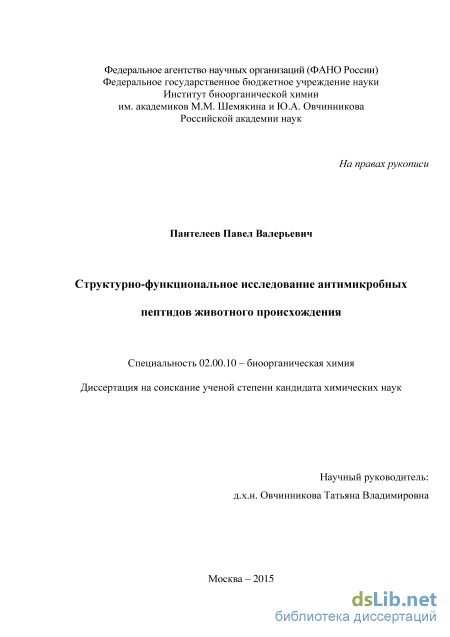 Федеральное агентство научных организаций (ФАНО России)
Федеральное государственное бюджетное учреждение науки
Институт биоорганической химии
им. академиков М.М. Шемякина и Ю.А. Овчинникова
Российской академии наук

На правах рукописи

Пантелеев Павел Валерьевич

Структурно-функциональное исследование антимикробных пептидов животного происхождения

Специальность 02.00.10 – биоорганическая химия

Диссертация на соискание ученой степени кандидата химических наук

Научный руководитель:
д.х.н. Овчинникова Татьяна Владимировна

Москва – 2015

dsLib.net
библиотека диссертаций